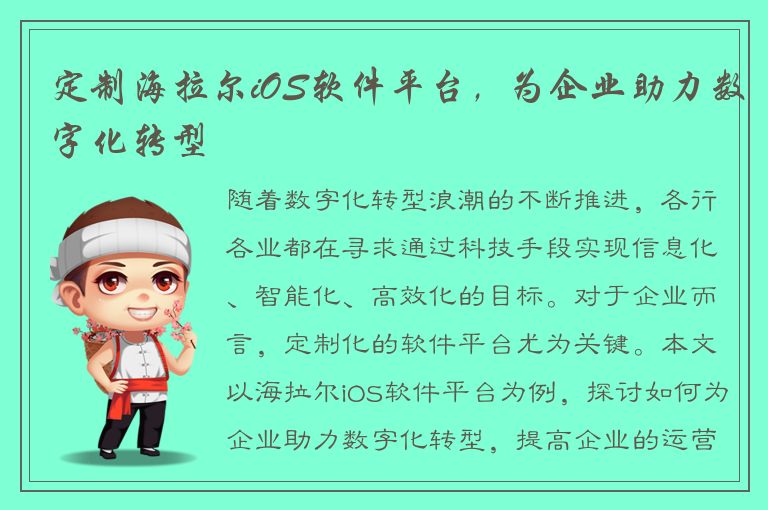 定制海拉尔iOS软件平台，为企业助力数字化转型

随着数字化转型浪潮的不断推进，各行各业都在寻求通过科技手段实现信息化、智能化、高效化的目标。对于企业而言，定制化的软件平台尤为关键。本文以海拉尔iOS软件平台为例，探讨如何为企业助力数字化转型，提高企业的运营